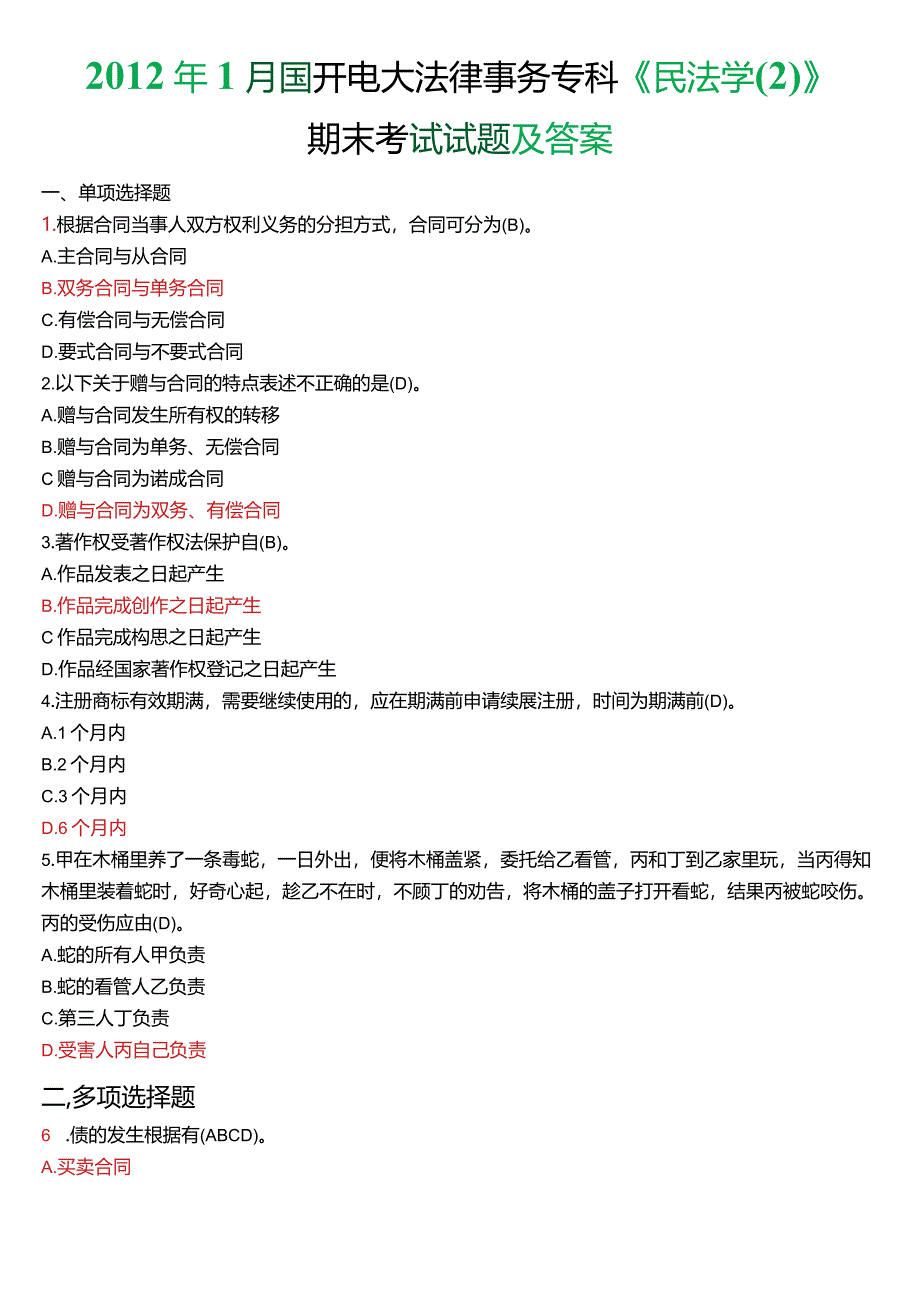 2012年1月国开电大法律事务专科《民法学(2)》期末考试试题及答案

一、单项选择题

1.根据合同当事人双方权利义务的分担方式，合同可分为(B)。

A.主合同与从合同

B.双务合同与单务合同

C.有偿合同与无偿合同

D.要式合同与不要式合同

2.以下关于赠与合同的特点表述不正确的是(D)。

A.赠与合同发生所有权的转移

B.赠与合同为单务、无偿合同

C赠与合同为诺成合同

D.赠与合同为双务、有偿合同

3.著作权受著作权法保护自(B)。

A.作品发表之日起产生

B.作品完成创作之日起产生

C作品完成构思之日起产生

D.作品经国家著作权登记之日起产生

4.注册商标有效期满，需要继续使用的，应在期满前申请续展注册，时间为期满前(D)。

A.1个月内

B.2个月内

C.3个月内

D.6个月内

5.甲在木桶里养了一条毒蛇，一日外出，便将木桶盖紧，委托给乙看管，丙和丁到乙家里玩，当丙得知木桶里装着蛇时，好奇心起，趁乙不在时，不顾丁的劝告，将木桶的盖子打开看蛇，结果丙被蛇咬伤。丙的受伤应由(D)。

A.蛇的所有人甲负责

B.蛇的看管人乙负责

C.第三人丁负责

D.受害人丙自己负责

二,多项选择题

6 .债的发生根据有(ABCD)。

A.买卖合同